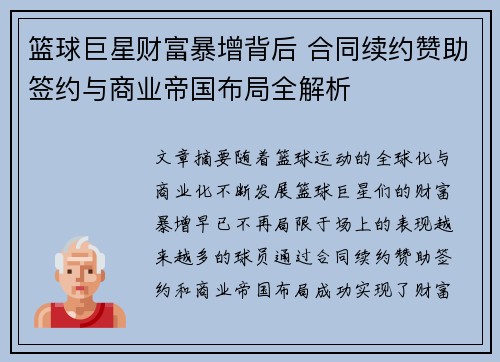 篮球巨星财富暴增背后 合同续约赞助签约与商业帝国布局全解析

文章摘要随着篮球运动的全球化与商业化不断发展篮球巨星们的财富暴增早已不再局限于场上的表现越来越多的球员通过合同续约赞助签约和商业帝国布局成功实现了财富